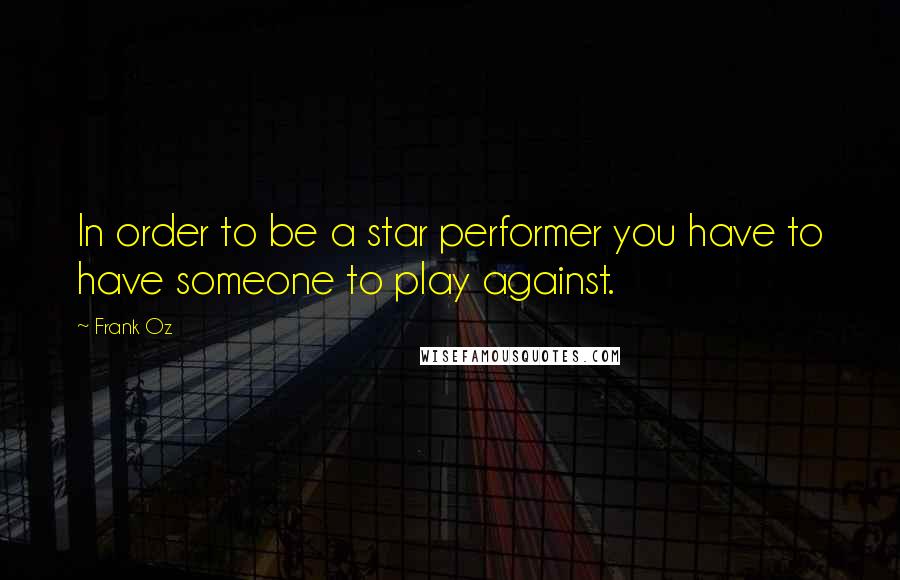 In order to be a star performer you have to have someone to play against.

~ Frank Oz

WISEFAMOUSQUOTES.COM